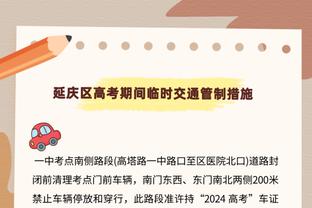 延庆区高考期间临时交通管制措施

一中考点南侧路段(高塔路一中路口至区医院北口)道路封闭前清理考点门前车辆，南门东西、东门南北两侧200米禁止车辆停放和穿行，此路段准许持“2024 高考”车证